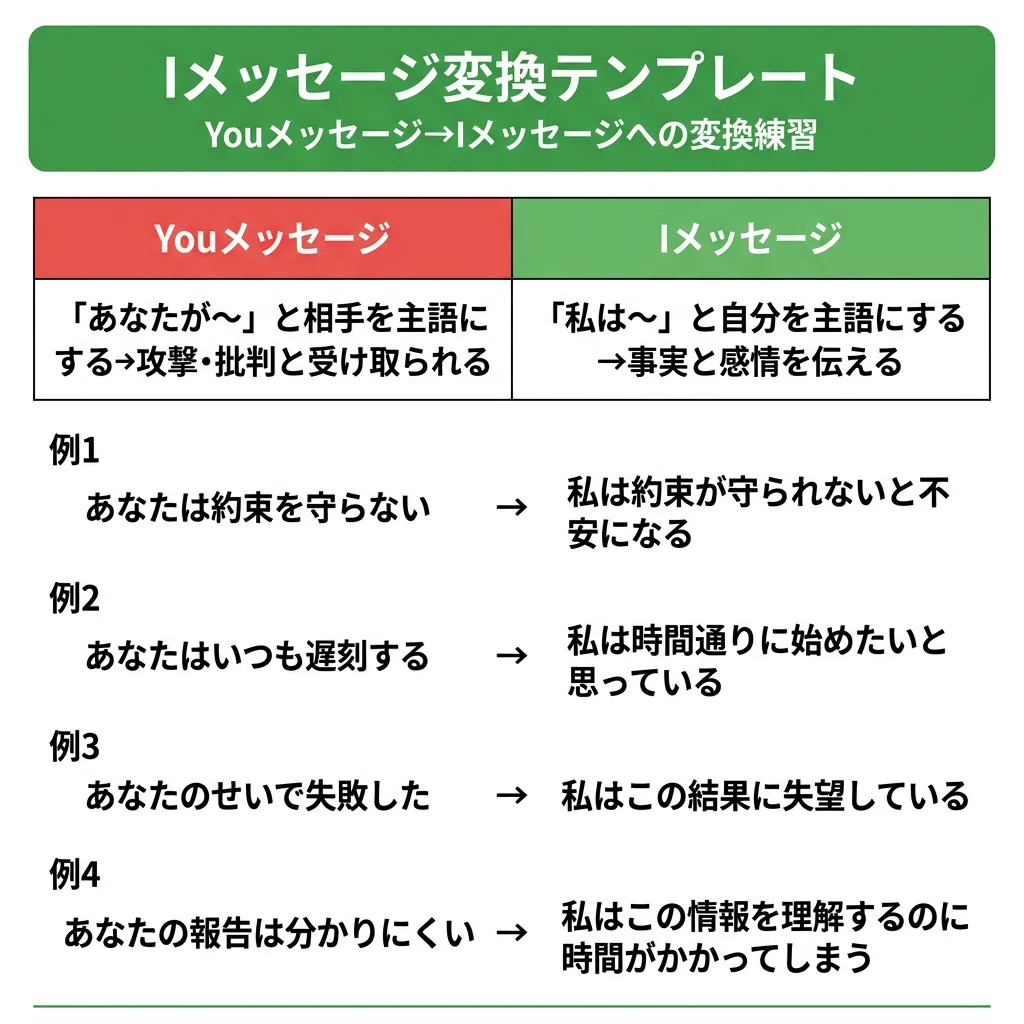 Iメッセージ変換テンプレート
Youメッセージ→Iメッセージへの変換練習

| Youメッセージ | Iメッセージ |
|---|---|
| 「あなたが〜」と相手を主語にする→攻撃・批判と受け取られる | 「私は〜」と自分を主語にする→事実と感情を伝える |

例1
あなたは約束を守らない → 私は約束が守られないと不安になる

例2
あなたはいつも遅刻する → 私は時間通りに始めたいと思っている

例3
あなたのせいで失敗した → 私はこの結果に失望している

例4
あなたの報告は分かりにくい → 私はこの情報を理解するのに時間がかかってしまう